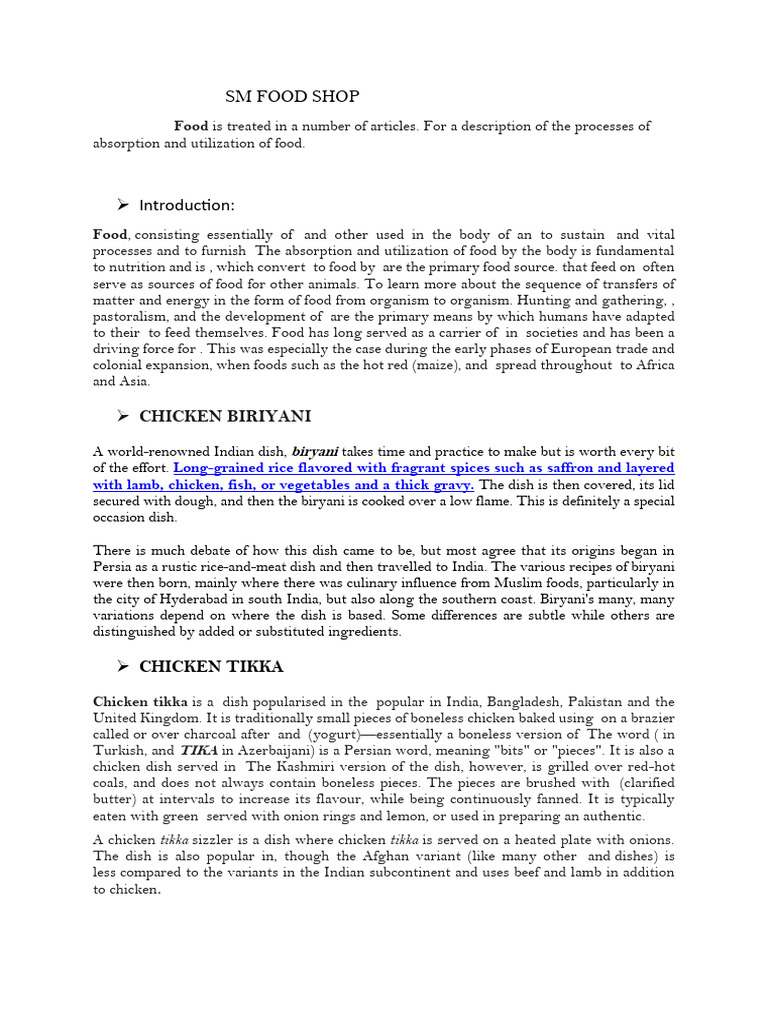 SM FOOD SHOP

Food is treated in a number of articles. For a description of the processes of absorption and utilization of food.

➢ Introduction:

Food, consisting essentially of and other used in the body of an to sustain and vital processes and to furnish The absorption and utilization of food by the body is fundamental to nutrition and is , which convert to food by are the primary food source. that feed on often serve as sources of food for other animals. To learn more about the sequence of transfers of matter and energy in the form of food from organism to organism. Hunting and gathering, , pastoralism, and the development of are the primary means by which humans have adapted to their to feed themselves. Food has long served as a carrier of in societies and has been a driving force for . This was especially the case during the early phases of European trade and colonial expansion, when foods such as the hot red (maize), and spread throughout to Africa and Asia.

➢ CHICKEN BIRIYANI

A world-renowned Indian dish, biryani takes time and practice to make but is worth every bit of the effort. Long-grained rice flavored with fragrant spices such as saffron and layered with lamb, chicken, fish, or vegetables and a thick gravy. The dish is then covered, its lid secured with dough, and then the biryani is cooked over a low flame. This is definitely a special occasion dish.

There is much debate of how this dish came to be, but most agree that its origins began in Persia as a rustic rice-and-meat dish and then travelled to India. The various recipes of biryani were then born, mainly where there was culinary influence from Muslim foods, particularly in the city of Hyderabad in south India, but also along the southern coast. Biryani's many, many variations depend on where the dish is based. Some differences are subtle while others are distinguished by added or substituted ingredients.

➢ CHICKEN TIKKA

Chicken tikka is a dish popularised in the popular in India, Bangladesh, Pakistan and the United Kingdom. It is traditionally small pieces of boneless chicken baked using on a brazier called or over charcoal after and (yogurt)—essentially a boneless version of The word ( in Turkish, and TIKA in Azerbaijani) is a Persian word, meaning "bits" or "pieces". It is also a chicken dish served in The Kashmiri version of the dish, however, is grilled over red-hot coals, and does not always contain boneless pieces. The pieces are brushed with (clarified butter) at intervals to increase its flavour, while being continuously fanned. It is typically eaten with green served with onion rings and lemon, or used in preparing an authentic.

A chicken tikka sizzler is a dish where chicken tikka is served on a heated plate with onions. The dish is also popular in, though the Afghan variant (like many other and dishes) is less compared to the variants in the Indian subcontinent and uses beef and lamb in addition to chicken.